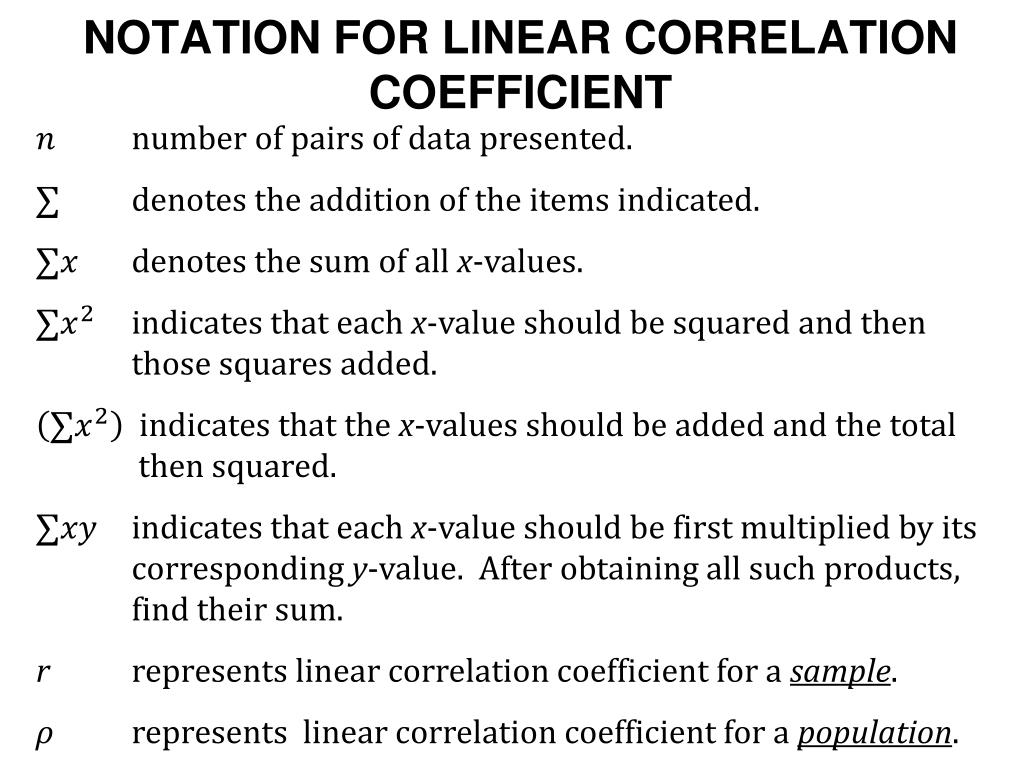 NOTATION FOR LINEAR CORRELATION COEFFICIENT

$n$ number of pairs of data presented.

$\sum$ denotes the addition of the items indicated.

$\sum x$ denotes the sum of all $x$-values.

$\sum x^2$ indicates that each $x$-value should be squared and then those squares added.

$(\sum x^2)$ indicates that the $x$-values should be added and the total then squared.

$\sum xy$ indicates that each $x$-value should be first multiplied by its corresponding $y$-value. After obtaining all such products, find their sum.

$r$ represents linear correlation coefficient for a sample.

$\rho$ represents linear correlation coefficient for a population.